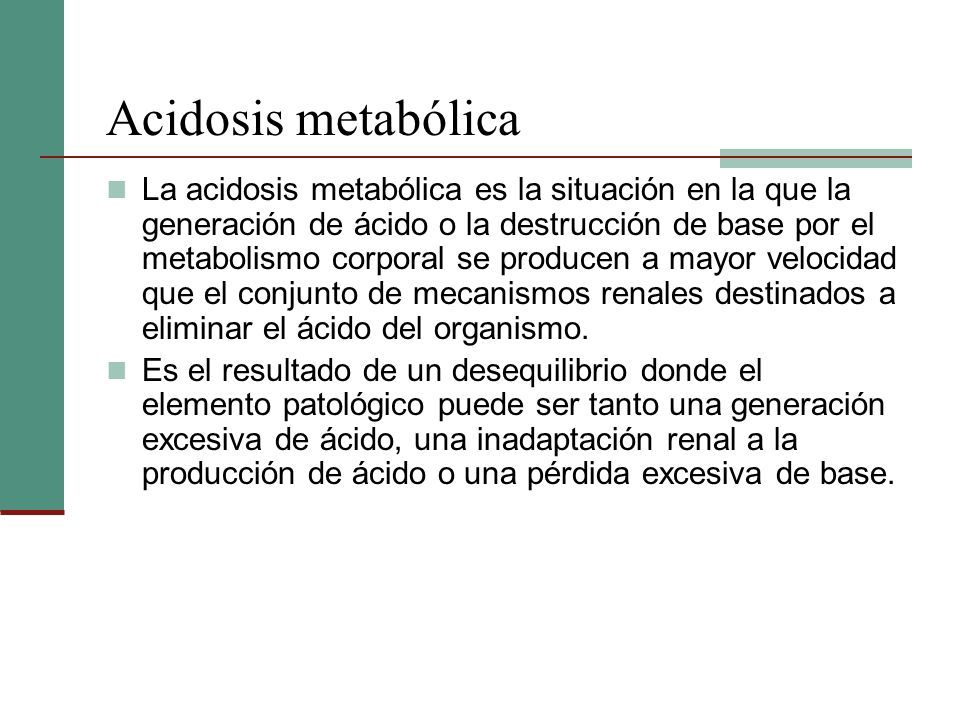 Acidosis metabólica

La acidosis metabólica es la situación en la que la generación de ácido o la destrucción de base por el metabolismo corporal se producen a mayor velocidad que el conjunto de mecanismos renales destinados a eliminar el ácido del organismo.

Es el resultado de un desequilibrio donde el elemento patológico puede ser tanto una generación excesiva de ácido, una inadaptación renal a la producción de ácido o una pérdida excesiva de base.